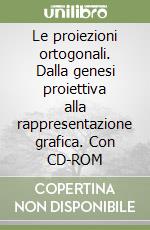 unilibro

Le proiezioni ortogonali. Dalla genesi proiettiva alla rappresentazione grafica. Con CD-ROM

COPERTINA
NON DISPONIBILE